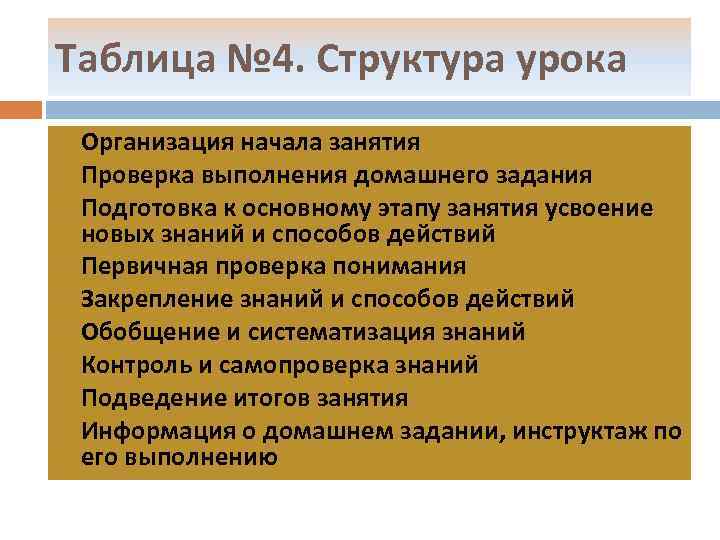 Таблица №4. Структура урока

Организация начала занятия

Проверка выполнения домашнего задания

Подготовка к основному этапу занятия усвоение новых знаний и способов действий

Первичная проверка понимания

Закрепление знаний и способов действий

Обобщение и систематизация знаний

Контроль и самопроверка знаний

Подведение итогов занятия

Информация о домашнем задании, инструктаж по его выполнению